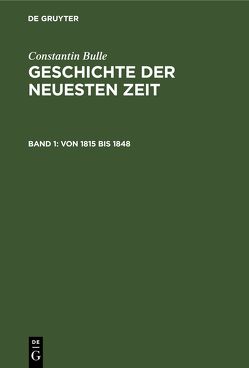 DE GRUYTER

Constantin Bulle

GESCHICHTE DER NEUESTEN ZEIT

BAND 1: VON 1815 BIS 1848

DE
G